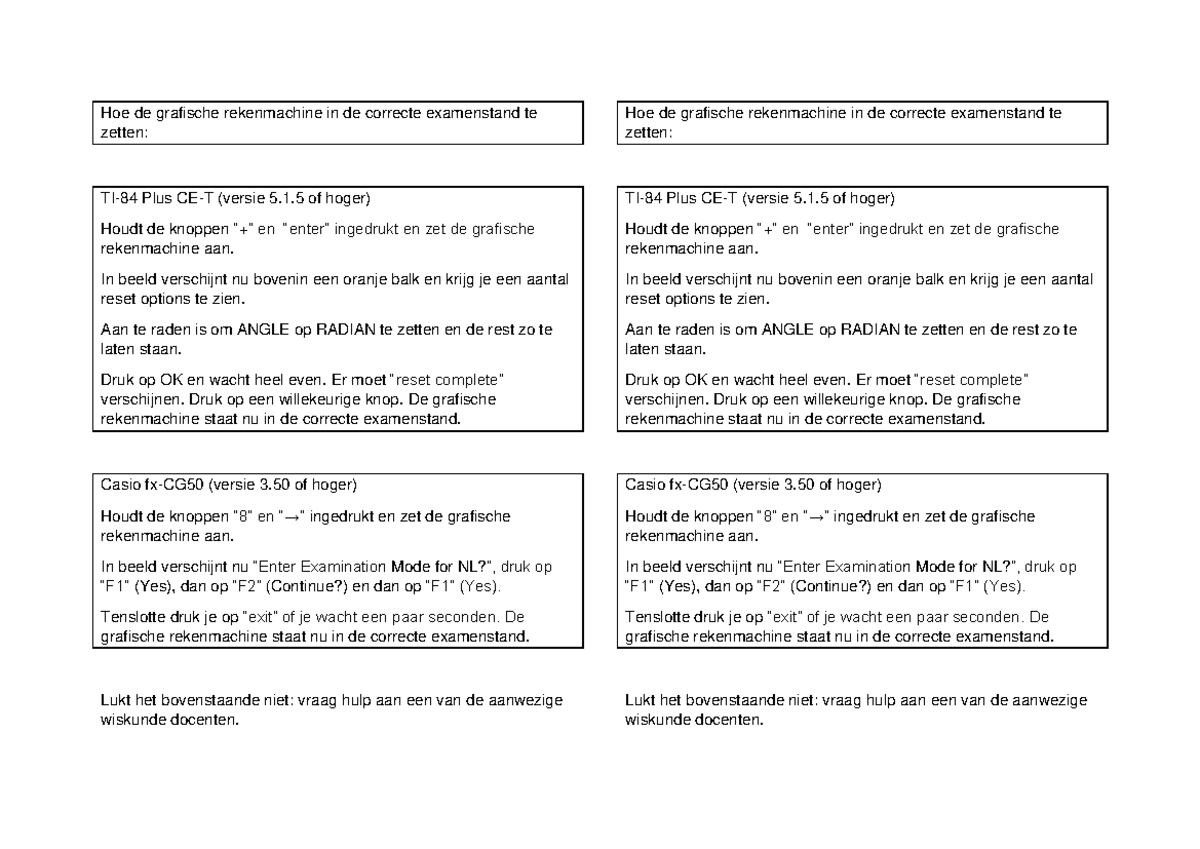 Hoe de grafische rekenmachine in de correcte examenstand te zetten:

TI-84 Plus CE-T (versie 5.1.5 of hoger)

Houdt de knoppen "+" en "enter" ingedrukt en zet de grafische rekenmachine aan.

In beeld verschijnt nu bovenin een oranje balk en krijg je een aantal reset options te zien.

Aan te raden is om ANGLE op RADIAN te zetten en de rest zo te laten staan.

Druk op OK en wacht heel even. Er moet "reset complete" verschijnen. Druk op een willekeurige knop. De grafische rekenmachine staat nu in de correcte examenstand.

Casio fx-CG50 (versie 3.50 of hoger)

Houdt de knoppen "8" en "→" ingedrukt en zet de grafische rekenmachine aan.

In beeld verschijnt nu "Enter Examination Mode for NL?", druk op "F1" (Yes), dan op "F2" (Continue?) en dan op "F1" (Yes).

Tenslotte druk je op "exit" of je wacht een paar seconden. De grafische rekenmachine staat nu in de correcte examenstand.

Lukt het bovenstaande niet: vraag hulp aan een van de aanwezige wiskunde docenten.

Hoe de grafische rekenmachine in de correcte examenstand te zetten:

TI-84 Plus CE-T (versie 5.1.5 of hoger)

Houdt de knoppen "+" en "enter" ingedrukt en zet de grafische rekenmachine aan.

In beeld verschijnt nu bovenin een oranje balk en krijg je een aantal reset options te zien.

Aan te raden is om ANGLE op RADIAN te zetten en de rest zo te laten staan.

Druk op OK en wacht heel even. Er moet "reset complete" verschijnen. Druk op een willekeurige knop. De grafische rekenmachine staat nu in de correcte examenstand.

Casio fx-CG50 (versie 3.50 of hoger)

Houdt de knoppen "8" en "→" ingedrukt en zet de grafische rekenmachine aan.

In beeld verschijnt nu "Enter Examination Mode for NL?", druk op "F1" (Yes), dan op "F2" (Continue?) en dan op "F1" (Yes).

Tenslotte druk je op "exit" of je wacht een paar seconden. De grafische rekenmachine staat nu in de correcte examenstand.

Lukt het bovenstaande niet: vraag hulp aan een van de aanwezige wiskunde docenten.